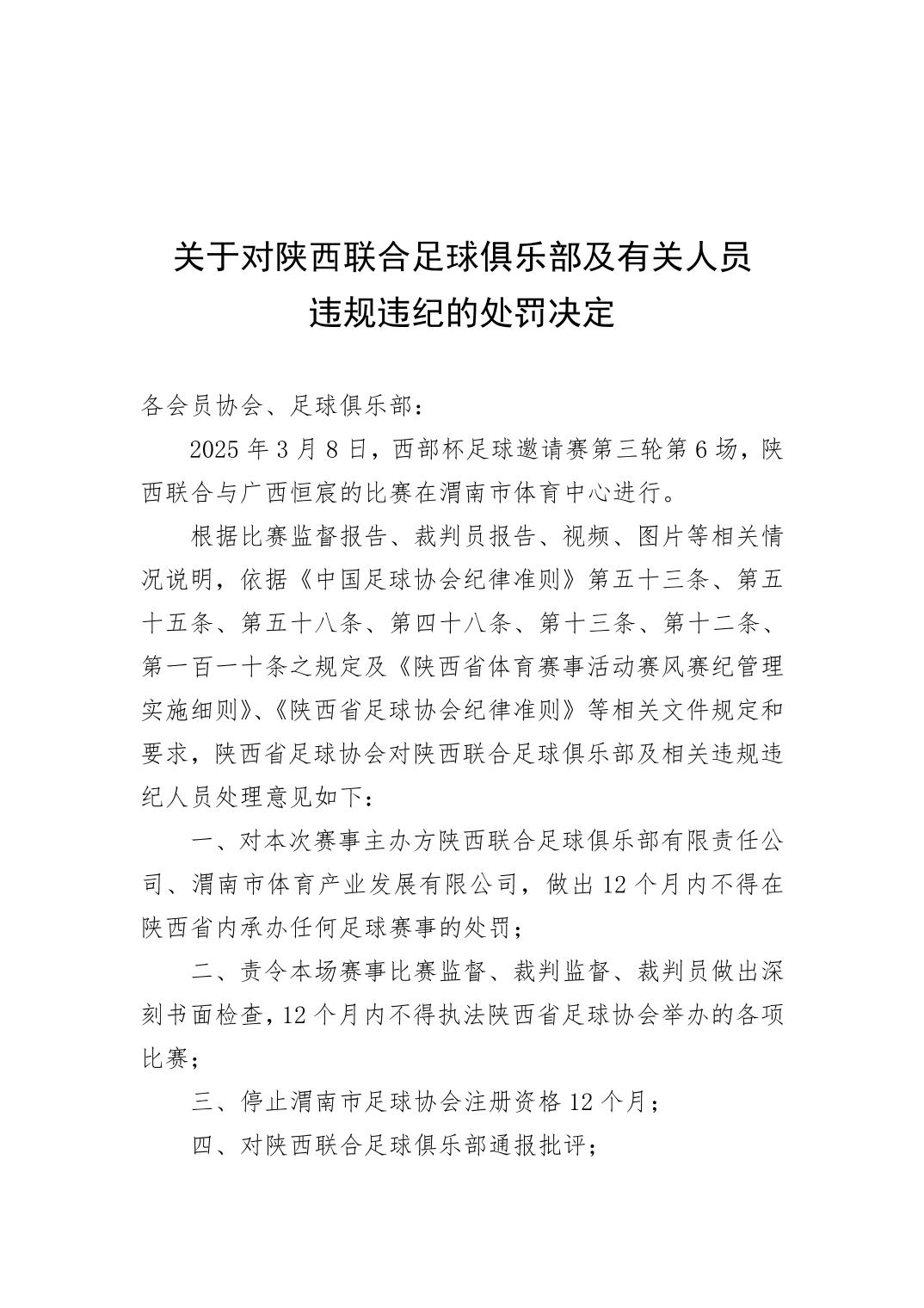 关于对陕西联合足球俱乐部及有关人员违规违纪的处罚决定

各会员协会、足球俱乐部：

2025 年 3 月 8 日，西部杯足球邀请赛第三轮第 6 场，陕西联合与广西恒宸的比赛在渭南市体育中心进行。

根据比赛监督报告、裁判员报告、视频、图片等相关情况说明，依据《中国足球协会纪律准则》第五十三条、第五十五条、第五十八条、第四十八条、第十三条、第十二条、第一百一十条之规定及《陕西省体育赛事活动赛风赛纪管理实施细则》、《陕西省足球协会纪律准则》等相关文件规定和要求，陕西省足球协会对陕西联合足球俱乐部及相关违规违纪人员处理意见如下：

一、对本次赛事主办方陕西联合足球俱乐部有限责任公司、渭南市体育产业发展有限公司，做出 12 个月内不得在陕西省内承办任何足球赛事的处罚；

二、责令本场赛事比赛监督、裁判监督、裁判员做出深刻书面检查，12 个月内不得执法陕西省足球协会举办的各项比赛；

三、停止渭南市足球协会注册资格 12 个月；

四、对陕西联合足球俱乐部通报批评；